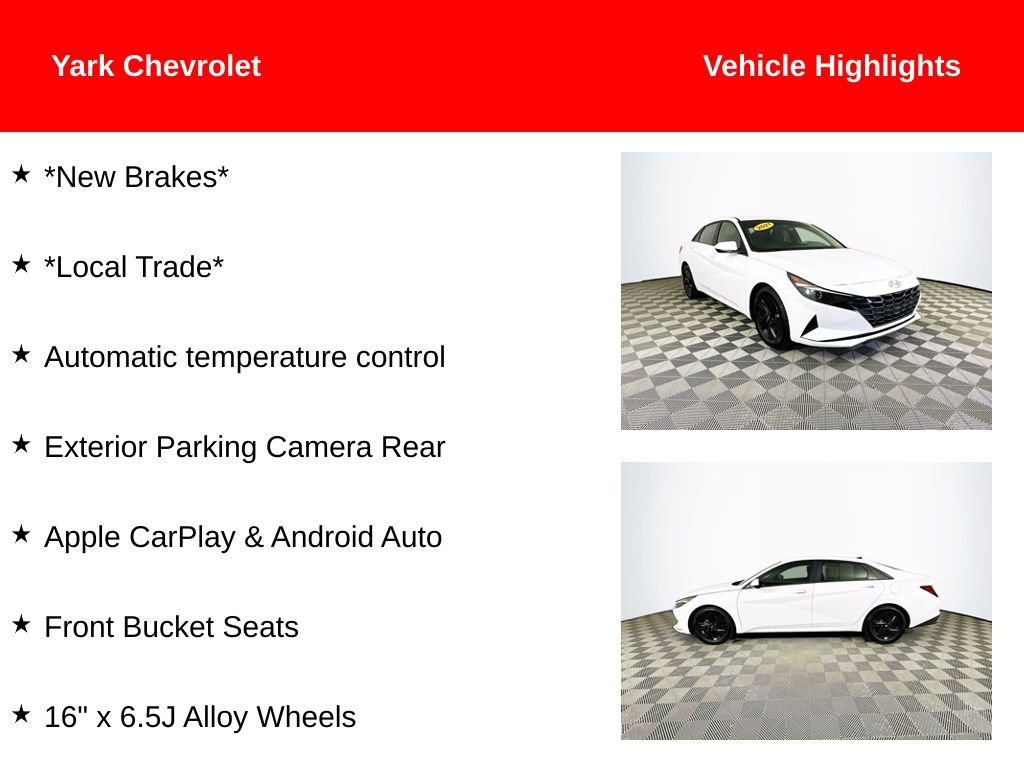 Yark Chevrolet

Vehicle Highlights

★ *New Brakes*

★ *Local Trade*

★ Automatic temperature control

★ Exterior Parking Camera Rear

★ Apple CarPlay & Android Auto

★ Front Bucket Seats

★ 16" x 6.5J Alloy Wheels